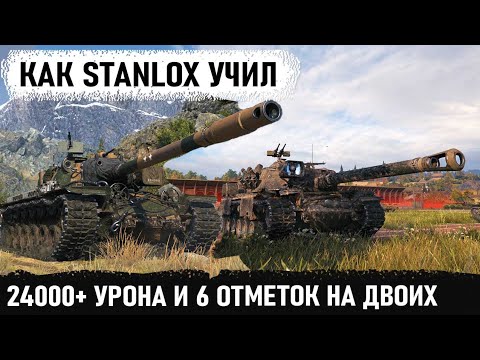 КАК STANLOX УЧИЛ

24000+ УРОНА И 6 ОТМЕТОК НА ДВОИХ